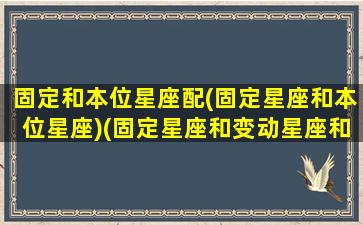 固定和本位星座配(固定星座和本位星座)(固定星座和变动星座和